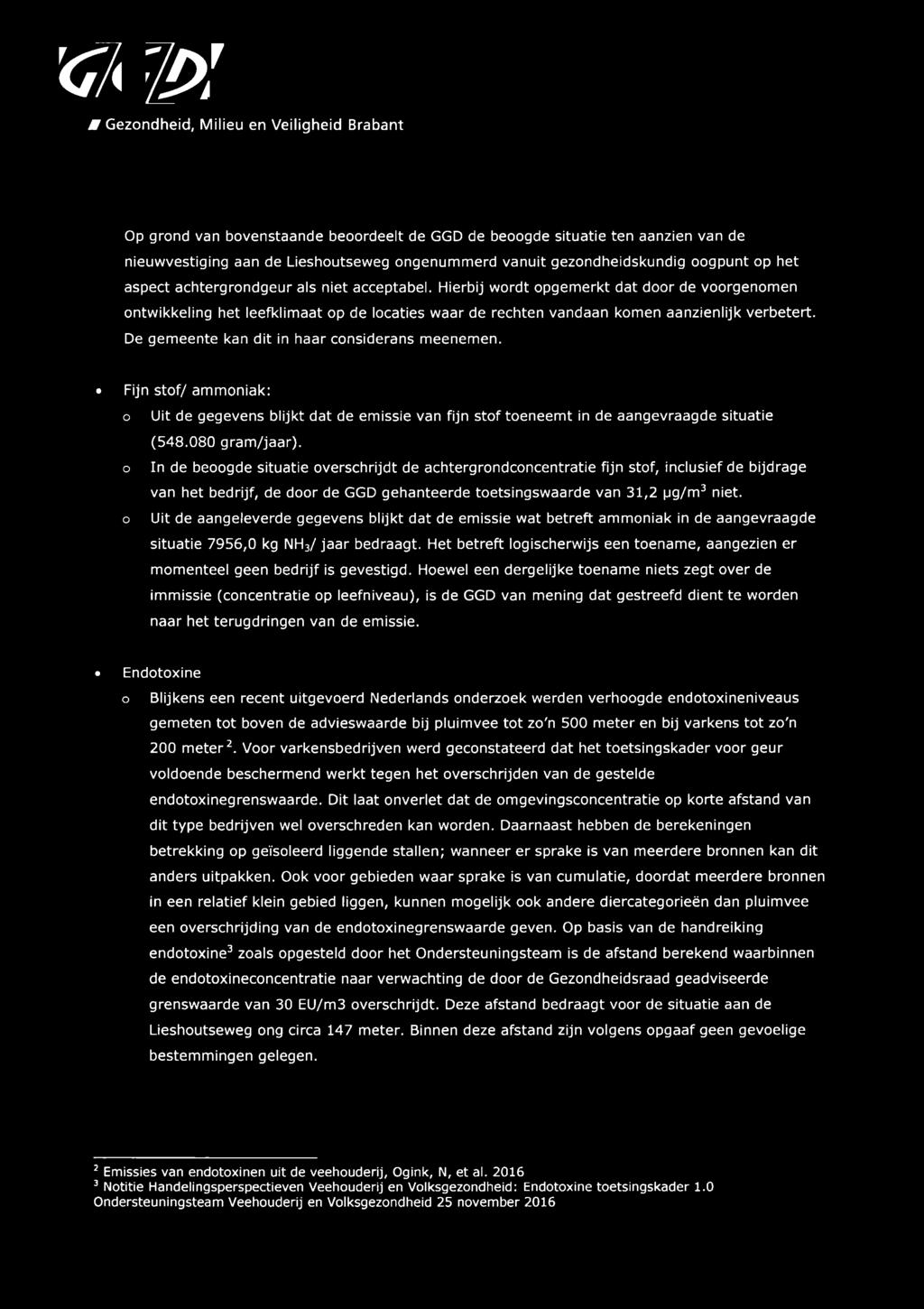 GGD

Gezondheid, Milieu en Veiligheid Brabant

Op grond van bovenstaande beoordeelt de GGD de beoogde situatie ten aanzien van de nieuwvestiging aan de Lieshoutseweg ongenummerd vanuit gezondheidskundig oogpunt op het aspect achtergrondgeur als niet acceptabel. Hierbij wordt opgemerkt dat door de voorgenomen ontwikkeling het leefklimaat op de locaties waar de rechten vandaan komen aanzienlijk verbetert. De gemeente kan dit in haar considerans meenemen.

• Fijn stof/ ammoniak:
o Uit de gegevens blijkt dat de emissie van fijn stof toeneemt in de aangevraagde situatie (548.080 gram/jaar).
o In de beoogde situatie overschrijdt de achtergrondconcentratie fijn stof, inclusief de bijdrage van het bedrijf, de door de GGD gehanteerde toetsingswaarde van 31,2 µg/m$^3$ niet.
o Uit de aangeleverde gegevens blijkt dat de emissie wat betreft ammoniak in de aangevraagde situatie 7956,0 kg $NH_3$/ jaar bedraagt. Het betreft logischerwijs een toename, aangezien er momenteel geen bedrijf is gevestigd. Hoewel een dergelijke toename niets zegt over de immissie (concentratie op leefniveau), is de GGD van mening dat gestreefd dient te worden naar het terugdringen van de emissie.

• Endotoxine
o Blijkens een recent uitgevoerd Nederlands onderzoek werden verhoogde endotoxineniveaus gemeten tot boven de advieswaarde bij pluimvee tot zo'n 500 meter en bij varkens tot zo'n 200 meter $^2$. Voor varkensbedrijven werd geconstateerd dat het toetsingskader voor geur voldoende beschermend werkt tegen het overschrijden van de gestelde endotoxinegrenswaarde. Dit laat onverlet dat de omgevingsconcentratie op korte afstand van dit type bedrijven wel overschreden kan worden. Daarnaast hebben de berekeningen betrekking op geïsoleerd liggende stallen; wanneer er sprake is van meerdere bronnen kan dit anders uitpakken. Ook voor gebieden waar sprake is van cumulatie, doordat meerdere bronnen in een relatief klein gebied liggen, kunnen mogelijk ook andere diercategorieën dan pluimvee een overschrijding van de endotoxinegrenswaarde geven. Op basis van de handreiking endotoxine$^3$ zoals opgesteld door het Ondersteuningsteam is de afstand berekend waarbinnen de endotoxineconcentratie naar verwachting de door de Gezondheidsraad geadviseerde grenswaarde van 30 EU/m3 overschrijdt. Deze afstand bedraagt voor de situatie aan de Lieshoutseweg ong circa 147 meter. Binnen deze afstand zijn volgens opgaaf geen gevoelige bestemmingen gelegen.

$^2$ Emissies van endotoxinen uit de veehouderij, Ogink, N, et al. 2016
$^3$ Notitie Handelingsperspectieven Veehouderij en Volksgezondheid: Endotoxine toetsingskader 1.0 Ondersteuningsteam Veehouderij en Volksgezondheid 25 november 2016